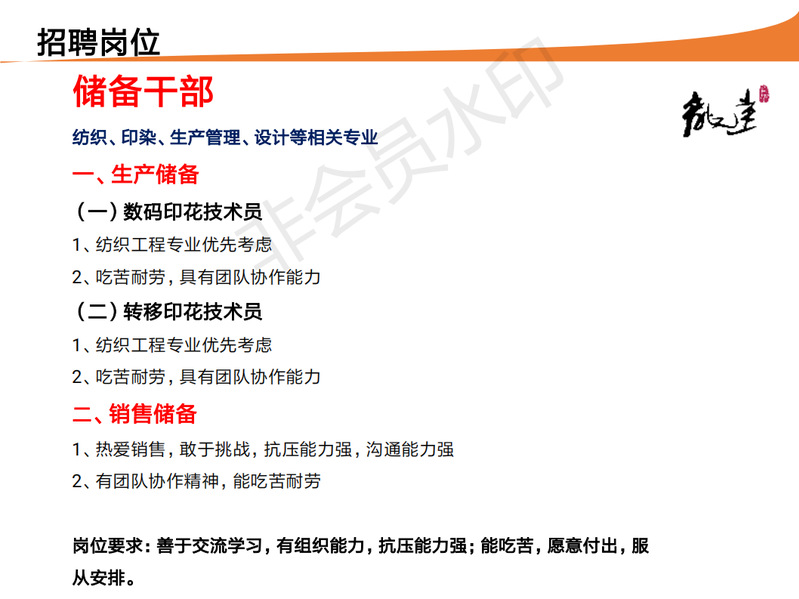 招聘岗位

储备干部

纺织、印染、生产管理、设计等相关专业

一、生产储备

（一）数码印花技术员

1、纺织工程专业优先考虑

2、吃苦耐劳，具有团队协作能力

（二）转移印花技术员

1、纺织工程专业优先考虑

2、吃苦耐劳，具有团队协作能力

二、销售储备

1、热爱销售，敢于挑战，抗压能力强，沟通能力强

2、有团队协作精神，能吃苦耐劳

岗位要求：善于交流学习，有组织能力，抗压能力强；能吃苦，愿意付出，服从安排。

非会员水印